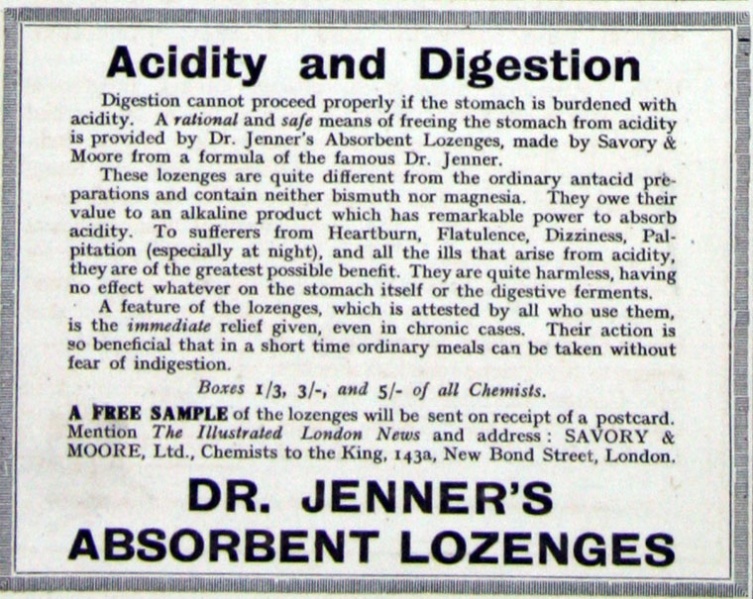 Acidity and Digestion

Digestion cannot proceed properly if the stomach is burdened with acidity. A rational and safe means of freeing the stomach from acidity is provided by Dr. Jenner's Absorbent Lozenges, made by Savory & Moore from a formula of the famous Dr. Jenner.

These lozenges are quite different from the ordinary antacid preparations and contain neither bismuth nor magnesia. They owe their value to an alkaline product which has remarkable power to absorb acidity. To sufferers from Heartburn, Flatulence, Dizziness, Palpitation (especially at night), and all the ills that arise from acidity, they are of the greatest possible benefit. They are quite harmless, having no effect whatever on the stomach itself or the digestive ferments.

A feature of the lozenges, which is attested by all who use them, is the immediate relief given, even in chronic cases. Their action is so beneficial that in a short time ordinary meals can be taken without fear of indigestion.

Boxes 1/3, 3/-, and 5/- of all Chemists.

A FREE SAMPLE of the lozenges will be sent on receipt of a postcard. Mention The Illustrated London News and address: SAVORY & MOORE, Ltd., Chemists to the King, 143a, New Bond Street, London.

DR. JENNER'S ABSORBENT LOZENGES